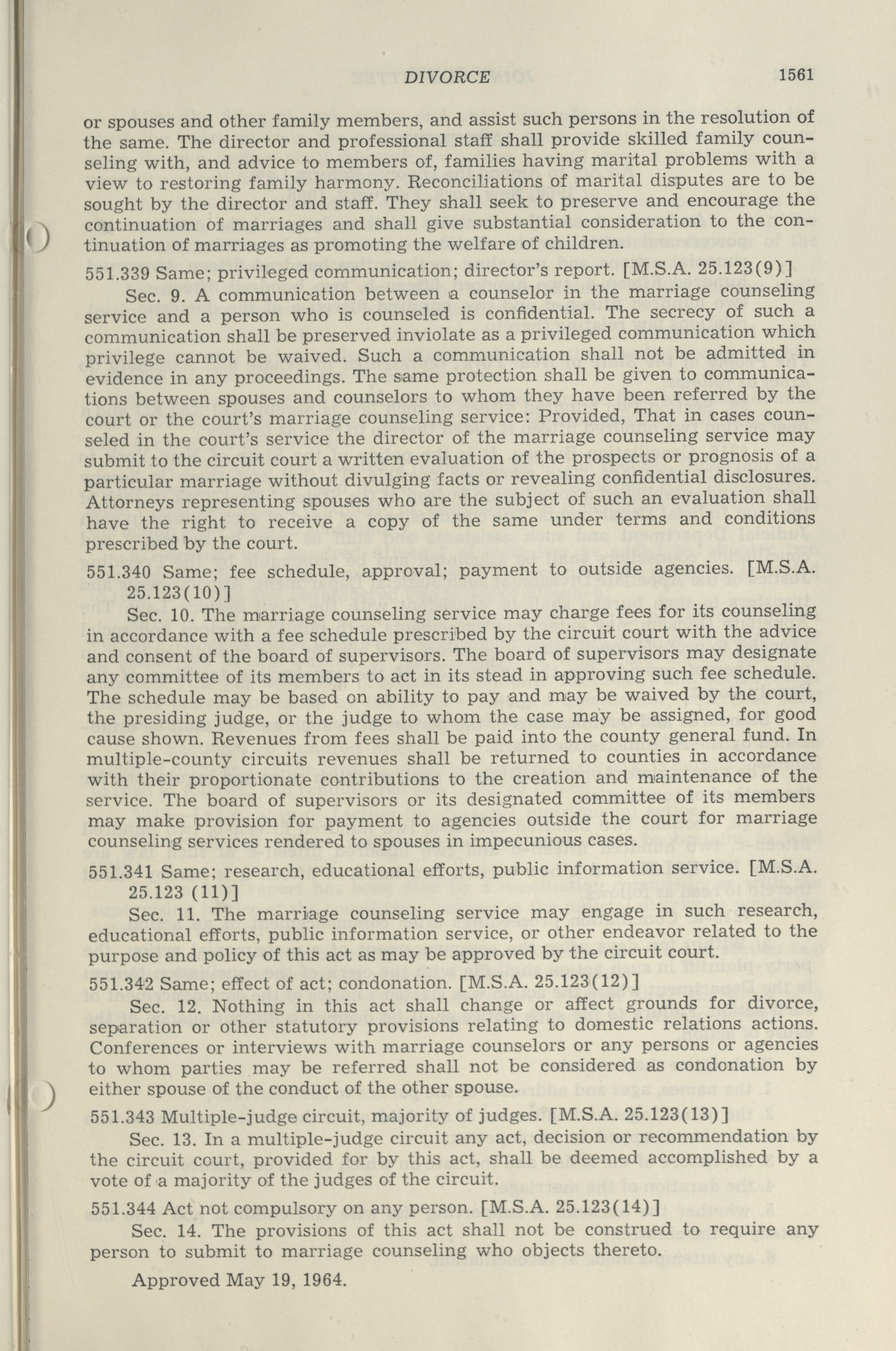 DIVORCE 1561

or spouses and other family members, and assist such persons in the resolution of the same. The director and professional staff shall provide skilled family counseling with, and advice to members of, families having marital problems with a view to restoring family harmony. Reconciliations of marital disputes are to be sought by the director and staff. They shall seek to preserve and encourage the continuation of marriages and shall give substantial consideration to the continuation of marriages as promoting the welfare of children.

551.339 Same; privileged communication; director's report. [M.S.A. 25.123(9)]

Sec. 9. A communication between a counselor in the marriage counseling service and a person who is counseled is confidential. The secrecy of such a communication shall be preserved inviolate as a privileged communication which privilege cannot be waived. Such a communication shall not be admitted in evidence in any proceedings. The same protection shall be given to communications between spouses and counselors to whom they have been referred by the court or the court's marriage counseling service: Provided, That in cases counseled in the court's service the director of the marriage counseling service may submit to the circuit court a written evaluation of the prospects or prognosis of a particular marriage without divulging facts or revealing confidential disclosures. Attorneys representing spouses who are the subject of such an evaluation shall have the right to receive a copy of the same under terms and conditions prescribed by the court.

551.340 Same; fee schedule, approval; payment to outside agencies. [M.S.A. 25.123(10)]

Sec. 10. The marriage counseling service may charge fees for its counseling in accordance with a fee schedule prescribed by the circuit court with the advice and consent of the board of supervisors. The board of supervisors may designate any committee of its members to act in its stead in approving such fee schedule. The schedule may be based on ability to pay and may be waived by the court, the presiding judge, or the judge to whom the case may be assigned, for good cause shown. Revenues from fees shall be paid into the county general fund. In multiple-county circuits revenues shall be returned to counties in accordance with their proportionate contributions to the creation and maintenance of the service. The board of supervisors or its designated committee of its members may make provision for payment to agencies outside the court for marriage counseling services rendered to spouses in impecunious cases.

551.341 Same; research, educational efforts, public information service. [M.S.A. 25.123 (11)]

Sec. 11. The marriage counseling service may engage in such research, educational efforts, public information service, or other endeavor related to the purpose and policy of this act as may be approved by the circuit court.

551.342 Same; effect of act; condonation. [M.S.A. 25.123(12)]

Sec. 12. Nothing in this act shall change or affect grounds for divorce, separation or other statutory provisions relating to domestic relations actions. Conferences or interviews with marriage counselors or any persons or agencies to whom parties may be referred shall not be considered as condonation by either spouse of the conduct of the other spouse.

551.343 Multiple-judge circuit, majority of judges. [M.S.A. 25.123(13)]

Sec. 13. In a multiple-judge circuit any act, decision or recommendation by the circuit court, provided for by this act, shall be deemed accomplished by a vote of a majority of the judges of the circuit.

551.344 Act not compulsory on any person. [M.S.A. 25.123(14)]

Sec. 14. The provisions of this act shall not be construed to require any person to submit to marriage counseling who objects thereto.

Approved May 19, 1964.